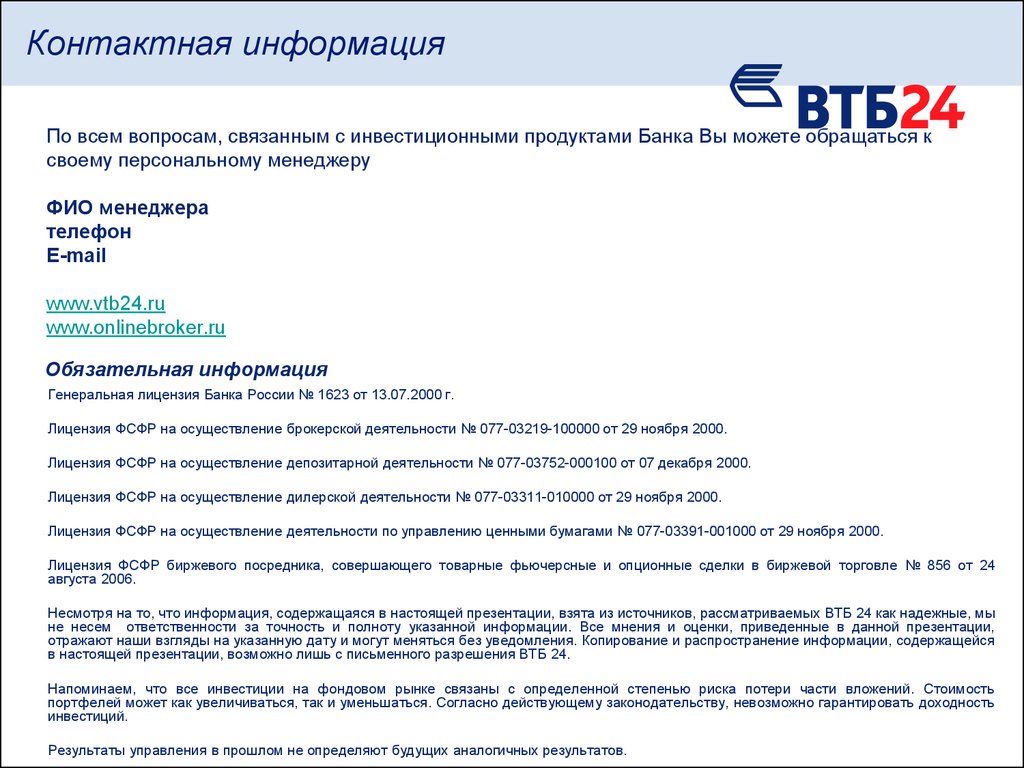 Контактная информация

ВТБ24

По всем вопросам, связанным с инвестиционными продуктами Банка Вы можете обращаться к своему персональному менеджеру

ФИО менеджера
телефон
E-mail

www.vtb24.ru
www.onlinebroker.ru

Обязательная информация

Генеральная лицензия Банка России № 1623 от 13.07.2000 г.

Лицензия ФСФР на осуществление брокерской деятельности № 077-03219-100000 от 29 ноября 2000.

Лицензия ФСФР на осуществление депозитарной деятельности № 077-03752-000100 от 07 декабря 2000.

Лицензия ФСФР на осуществление дилерской деятельности № 077-03311-010000 от 29 ноября 2000.

Лицензия ФСФР на осуществление деятельности по управлению ценными бумагами № 077-03391-001000 от 29 ноября 2000.

Лицензия ФСФР биржевого посредника, совершающего товарные фьючерсные и опционные сделки в биржевой торговле № 856 от 24 августа 2006.

Несмотря на то, что информация, содержащаяся в настоящей презентации, взята из источников, рассматриваемых ВТБ 24 как надежные, мы не несем ответственности за точность и полноту указанной информации. Все мнения и оценки, приведенные в данной презентации, отражают наши взгляды на указанную дату и могут меняться без уведомления. Копирование и распространение информации, содержащейся в настоящей презентации, возможно лишь с письменного разрешения ВТБ 24.

Напоминаем, что все инвестиции на фондовом рынке связаны с определенной степенью риска потери части вложений. Стоимость портфелей может как увеличиваться, так и уменьшаться. Согласно действующему законодательству, невозможно гарантировать доходность инвестиций.

Результаты управления в прошлом не определяют будущих аналогичных результатов.